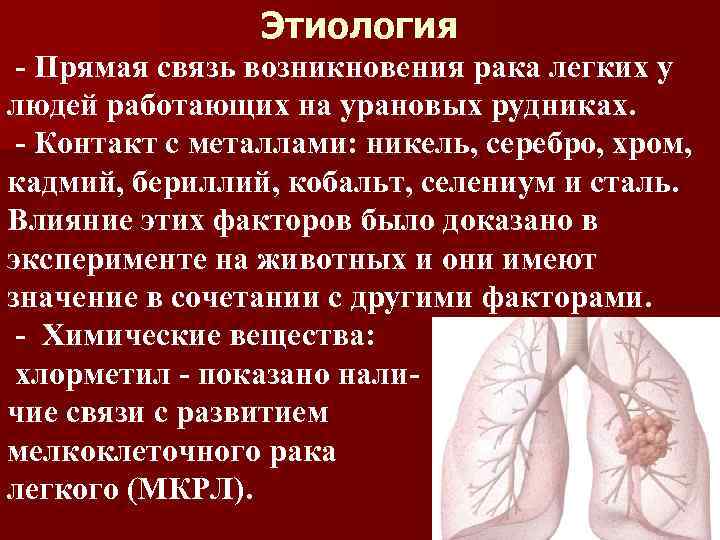 Этиология

- Прямая связь возникновения рака легких у людей работающих на урановых рудниках.

- Контакт с металлами: никель, серебро, хром, кадмий, бериллий, кобальт, селениум и сталь. Влияние этих факторов было доказано в эксперименте на животных и они имеют значение в сочетании с другими факторами.

- Химические вещества: хлорметил - показано наличие связи с развитием мелкоклеточного рака легкого (МКРЛ).